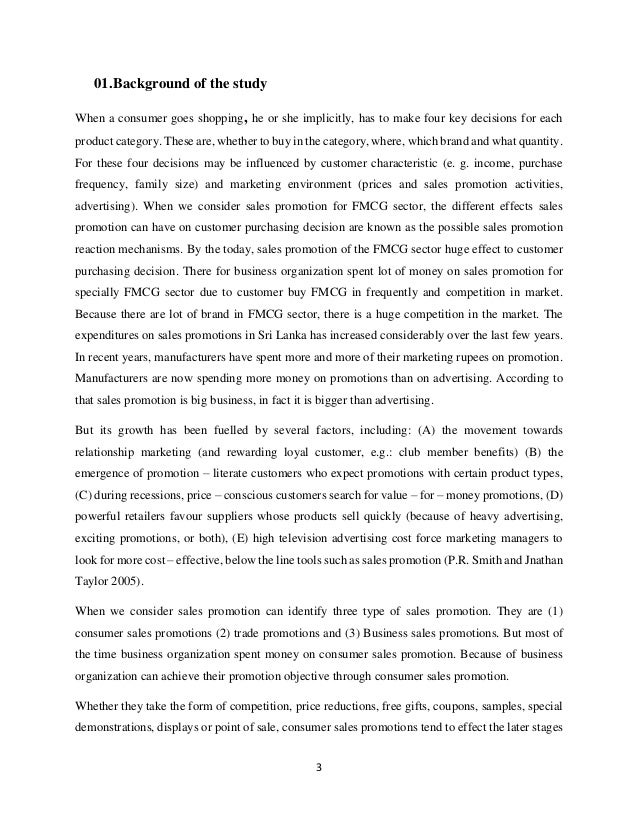 01.Background of the study

When a consumer goes shopping, he or she implicitly, has to make four key decisions for each product category. These are, whether to buy in the category, where, which brand and what quantity. For these four decisions may be influenced by customer characteristic (e. g. income, purchase frequency, family size) and marketing environment (prices and sales promotion activities, advertising). When we consider sales promotion for FMCG sector, the different effects sales promotion can have on customer purchasing decision are known as the possible sales promotion reaction mechanisms. By the today, sales promotion of the FMCG sector huge effect to customer purchasing decision. There for business organization spent lot of money on sales promotion for specially FMCG sector due to customer buy FMCG in frequently and competition in market. Because there are lot of brand in FMCG sector, there is a huge competition in the market. The expenditures on sales promotions in Sri Lanka has increased considerably over the last few years. In recent years, manufacturers have spent more and more of their marketing rupees on promotion. Manufacturers are now spending more money on promotions than on advertising. According to that sales promotion is big business, in fact it is bigger than advertising.

But its growth has been fuelled by several factors, including: (A) the movement towards relationship marketing (and rewarding loyal customer, e.g.: club member benefits) (B) the emergence of promotion – literate customers who expect promotions with certain product types, (C) during recessions, price – conscious customers search for value – for – money promotions, (D) powerful retailers favour suppliers whose products sell quickly (because of heavy advertising, exciting promotions, or both), (E) high television advertising cost force marketing managers to look for more cost – effective, below the line tools such as sales promotion (P.R. Smith and Jnathan Taylor 2005).

When we consider sales promotion can identify three type of sales promotion. They are (1) consumer sales promotions (2) trade promotions and (3) Business sales promotions. But most of the time business organization spent money on consumer sales promotion. Because of business organization can achieve their promotion objective through consumer sales promotion.

Whether they take the form of competition, price reductions, free gifts, coupons, samples, special demonstrations, displays or point of sale, consumer sales promotions tend to effect the later stages

3